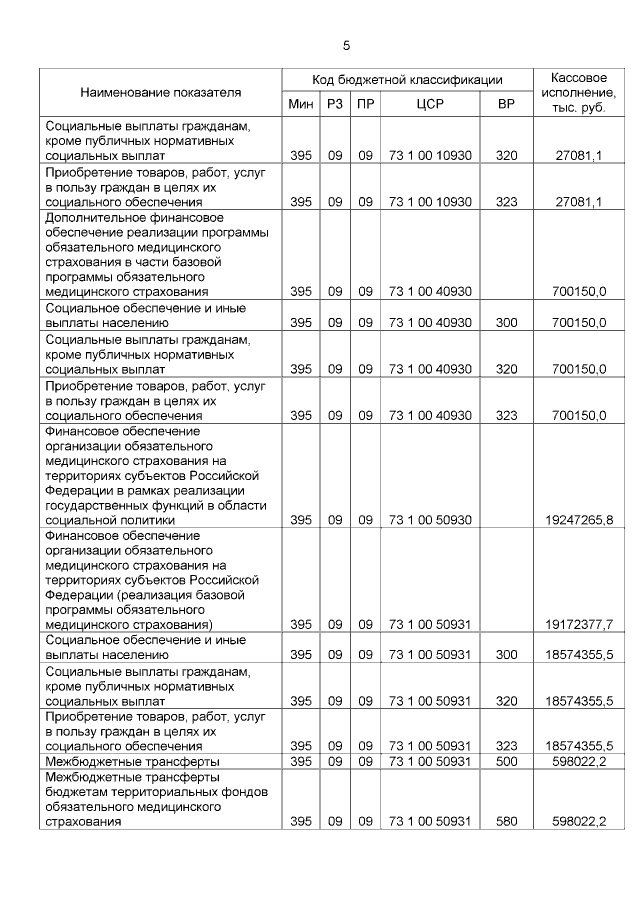 5

| Наименование показателя | Код бюджетной классификации |  |  |  |  | Кассовое исполнение, тыс. руб. |
|---|---|---|---|---|---|---|
|  | Мин | РЗ | ПР | ЦСР | ВР |  |
| Социальные выплаты гражданам, кроме публичных нормативных социальных выплат | 395 | 09 | 09 | 73 1 00 10930 | 320 | 27081,1 |
| Приобретение товаров, работ, услуг в пользу граждан в целях их социального обеспечения | 395 | 09 | 09 | 73 1 00 10930 | 323 | 27081,1 |
| Дополнительное финансовое обеспечение реализации программы обязательного медицинского страхования в части базовой программы обязательного медицинского страхования | 395 | 09 | 09 | 73 1 00 40930 |  | 700150,0 |
| Социальное обеспечение и иные выплаты населению | 395 | 09 | 09 | 73 1 00 40930 | 300 | 700150,0 |
| Социальные выплаты гражданам, кроме публичных нормативных социальных выплат | 395 | 09 | 09 | 73 1 00 40930 | 320 | 700150,0 |
| Приобретение товаров, работ, услуг в пользу граждан в целях их социального обеспечения | 395 | 09 | 09 | 73 1 00 40930 | 323 | 700150,0 |
| Финансовое обеспечение организации обязательного медицинского страхования на территориях субъектов Российской Федерации в рамках реализации государственных функций в области социальной политики | 395 | 09 | 09 | 73 1 00 50930 |  | 19247265,8 |
| Финансовое обеспечение организации обязательного медицинского страхования на территориях субъектов Российской Федерации (реализация базовой программы обязательного медицинского страхования) | 395 | 09 | 09 | 73 1 00 50931 |  | 19172377,7 |
| Социальное обеспечение и иные выплаты населению | 395 | 09 | 09 | 73 1 00 50931 | 300 | 18574355,5 |
| Социальные выплаты гражданам, кроме публичных нормативных социальных выплат | 395 | 09 | 09 | 73 1 00 50931 | 320 | 18574355,5 |
| Приобретение товаров, работ, услуг в пользу граждан в целях их социального обеспечения | 395 | 09 | 09 | 73 1 00 50931 | 323 | 18574355,5 |
| Межбюджетные трансферты | 395 | 09 | 09 | 73 1 00 50931 | 500 | 598022,2 |
| Межбюджетные трансферты бюджетам территориальных фондов обязательного медицинского страхования | 395 | 09 | 09 | 73 1 00 50931 | 580 | 598022,2 |